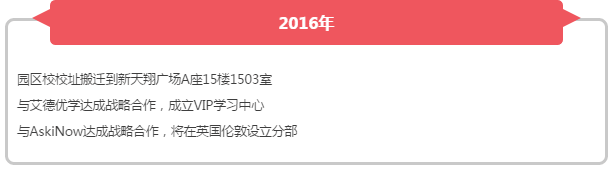 2016年

园区校校址搬迁到新天翔广场A座15楼1503室

与艾德优学达成战略合作，成立VIP学习中心

与AskiNow达成战略合作，将在英国伦敦设立分部